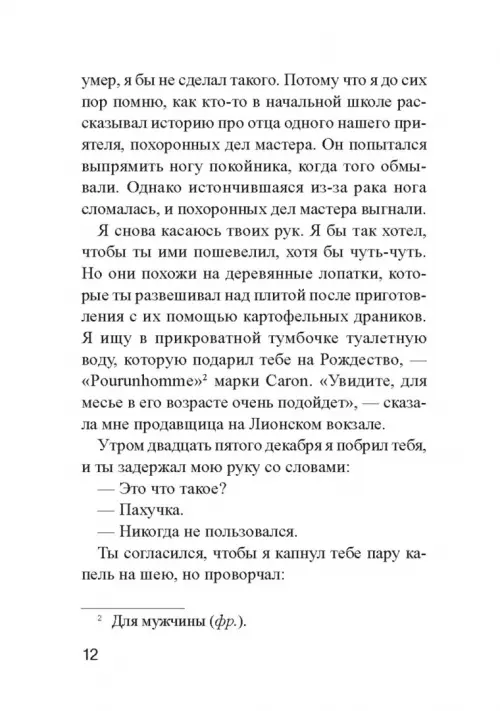 умер, я бы не сделал такого. Потому что я до сих пор помню, как кто-то в начальной школе рассказывал историю про отца одного нашего приятеля, похоронных дел мастера. Он попытался выпрямить ногу покойника, когда того обмывали. Однако истончившаяся из-за рака нога сломалась, и похоронных дел мастера выгнали.

Я снова касаюсь твоих рук. Я бы так хотел, чтобы ты ими пошевелил, хотя бы чуть-чуть. Но они похожи на деревянные лопатки, которые ты развешивал над плитой после приготовления с их помощью картофельных драников. Я ищу в прикроватной тумбочке туалетную воду, которую подарил тебе на Рождество, — «Pourunhomme»$^2$ марки Caron. «Увидите, для месье в его возрасте очень подойдет», — сказала мне продавщица на Лионском вокзале.

Утром двадцать пятого декабря я побрил тебя, и ты задержал мою руку со словами:

— Это что такое?

— Пахучка.

— Никогда не пользовался.

Ты согласился, чтобы я капнул тебе пару капель на шею, но проворчал:

$^2$ Для мужчины (фр.).

12